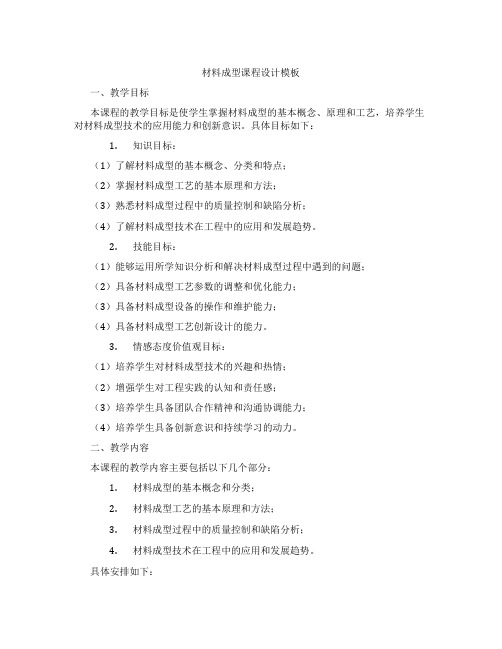 材料成型课程设计模板

一、教学目标

本课程的教学目标是使学生掌握材料成型的基本概念、原理和工艺，培养学生对材料成型技术的应用能力和创新意识。具体目标如下：

1. 知识目标：

（1）了解材料成型的基本概念、分类和特点；

（2）掌握材料成型工艺的基本原理和方法；

（3）熟悉材料成型过程中的质量控制和缺陷分析；

（4）了解材料成型技术在工程中的应用和发展趋势。

2. 技能目标：

（1）能够运用所学知识分析和解决材料成型过程中遇到的问题；

（2）具备材料成型工艺参数的调整和优化能力；

（3）具备材料成型设备的操作和维护能力；

（4）具备材料成型工艺创新设计的能力。

3. 情感态度价值观目标：

（1）培养学生对材料成型技术的兴趣和热情；

（2）增强学生对工程实践的认知和责任感；

（3）培养学生具备团队合作精神和沟通协调能力；

（4）培养学生具备创新意识和持续学习的动力。

二、教学内容

本课程的教学内容主要包括以下几个部分：

1. 材料成型的基本概念和分类；

2. 材料成型工艺的基本原理和方法；

3. 材料成型过程中的质量控制和缺陷分析；

4. 材料成型技术在工程中的应用和发展趋势。

具体安排如下：